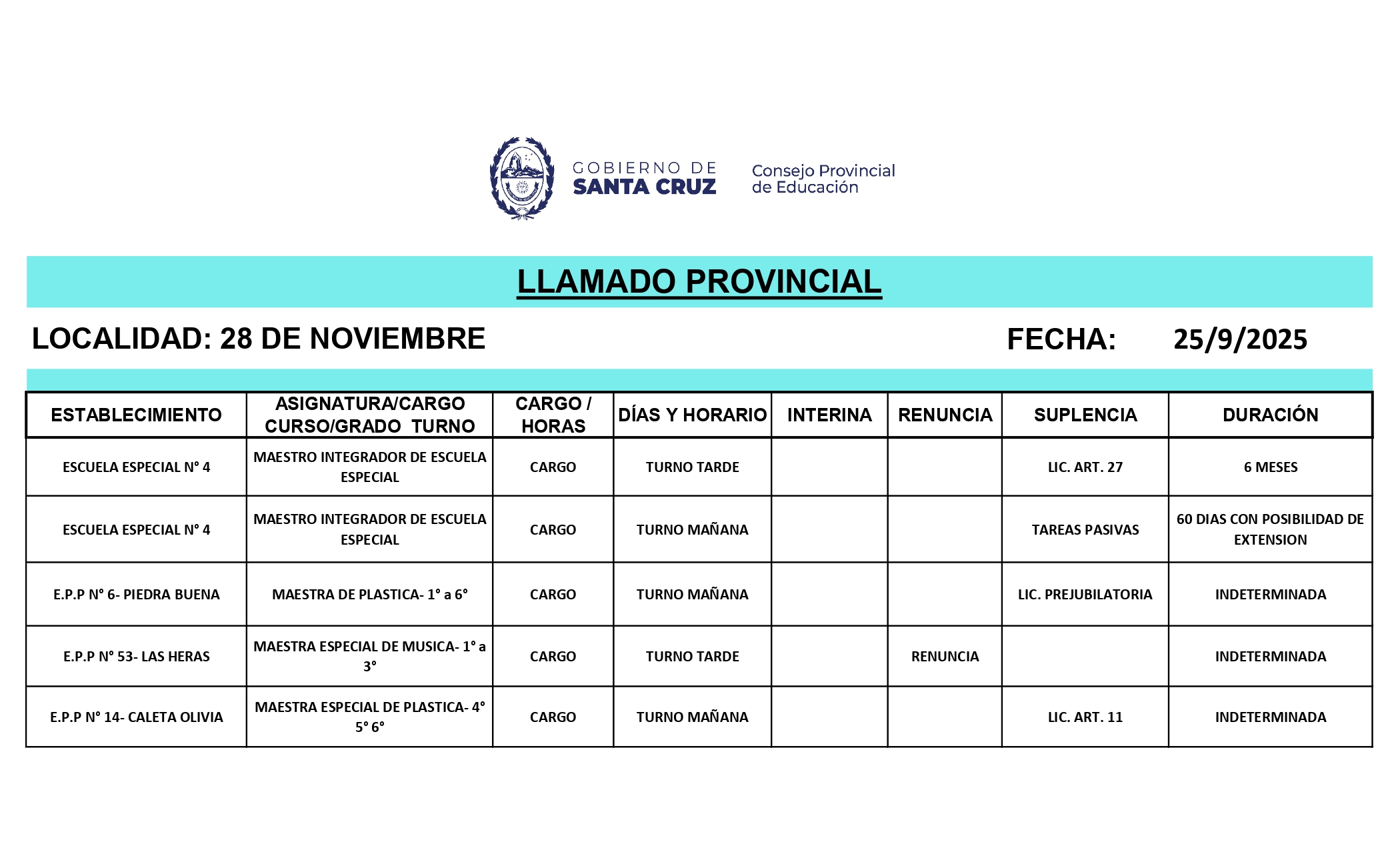 GOBIERNO DE SANTA CRUZ

Consejo Provincial de Educación

LLAMADO PROVINCIAL

LOCALIDAD: 28 DE NOVIEMBRE

FECHA: 25/9/2025

| ESTABLECIMIENTO | ASIGNATURA/CARGO CURSO/GRADO TURNO | CARGO / HORAS | DÍAS Y HORARIO | INTERINA | RENUNCIA | SUPLENCIA | DURACIÓN |
|---|---|---|---|---|---|---|---|
| ESCUELA ESPECIAL N° 4 | MAESTRO INTEGRADOR DE ESCUELA ESPECIAL | CARGO | TURNO TARDE | | | LIC. ART. 27 | 6 MESES |
| ESCUELA ESPECIAL N° 4 | MAESTRO INTEGRADOR DE ESCUELA ESPECIAL | CARGO | TURNO MAÑANA | | | TAREAS PASIVAS | 60 DIAS CON POSIBILIDAD DE EXTENSION |
| E.P.P N° 6- PIEDRA BUENA | MAESTRA DE PLASTICA- 1° a 6° | CARGO | TURNO MAÑANA | | | LIC. PREJUBILATORIA | INDETERMINADA |
| E.P.P N° 53- LAS HERAS | MAESTRA ESPECIAL DE MUSICA- 1° a 3° | CARGO | TURNO TARDE | | RENUNCIA | | INDETERMINADA |
| E.P.P N° 14- CALETA OLIVIA | MAESTRA ESPECIAL DE PLASTICA- 4° 5° 6° | CARGO | TURNO MAÑANA | | | LIC. ART. 11 | INDETERMINADA |